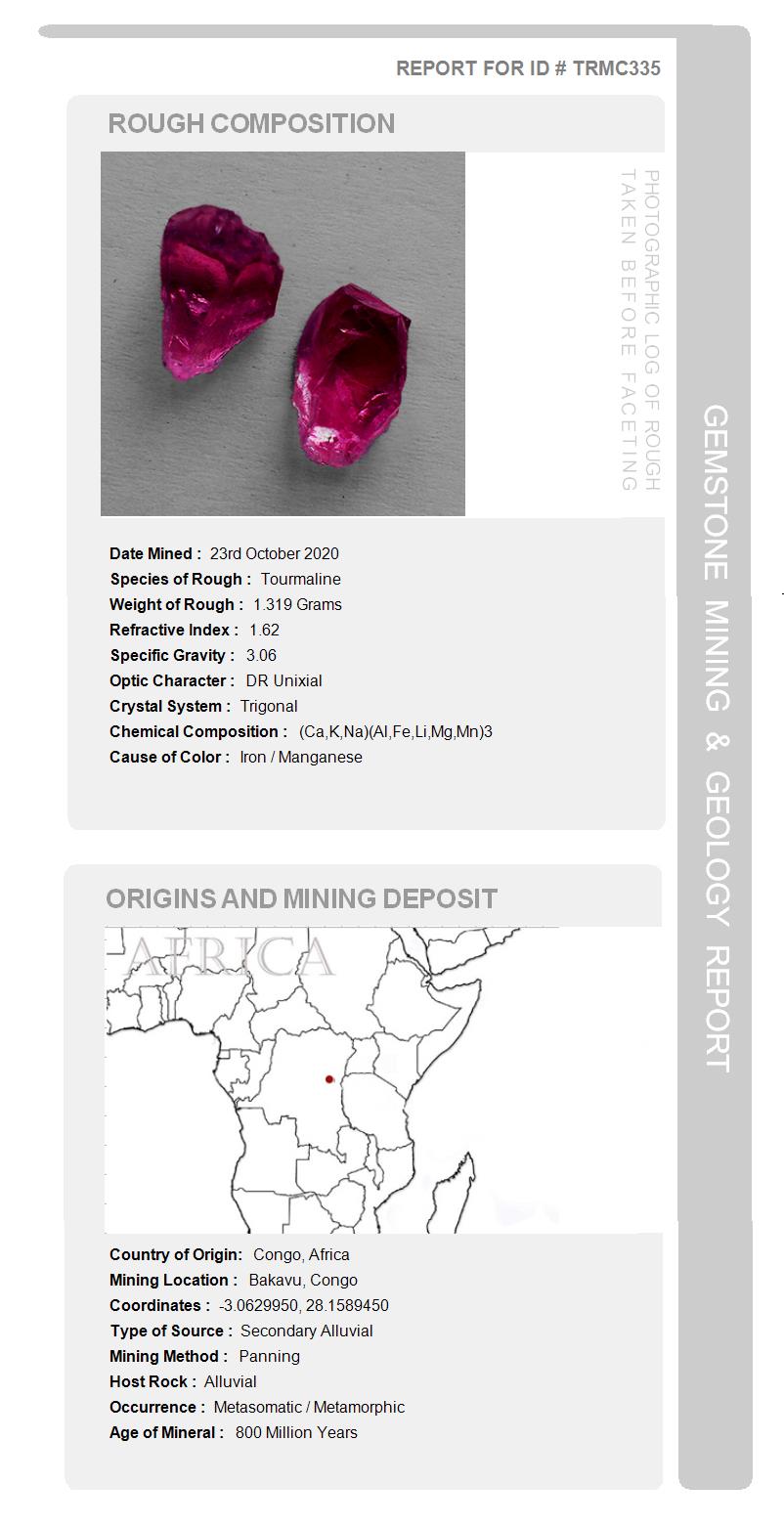 REPORT FOR ID # TRMC335

ROUGH COMPOSITION

PHOTOGRAPHIC LOG OF ROUGH TAKEN BEFORE FACETING

Date Mined : 23rd October 2020
Species of Rough : Tourmaline
Weight of Rough : 1.319 Grams
Refractive Index : 1.62
Specific Gravity : 3.06
Optic Character : DR Unixial
Crystal System : Trigonal
Chemical Composition : (Ca,K,Na)(Al,Fe,Li,Mg,Mn)3
Cause of Color : Iron / Manganese

ORIGINS AND MINING DEPOSIT

AFRICA

Country of Origin: Congo, Africa
Mining Location : Bakavu, Congo
Coordinates : -3.0629950, 28.1589450
Type of Source : Secondary Alluvial
Mining Method : Panning
Host Rock : Alluvial
Occurrence : Metasomatic / Metamorphic
Age of Mineral : 800 Million Years

GEMSTONE MINING & GEOLOGY REPORT